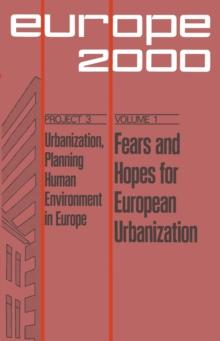 europe 2000

PROJECT 3

Urbanization, Planning Human Environment in Europe

VOLUME 1

Fears and Hopes for European Urbanization